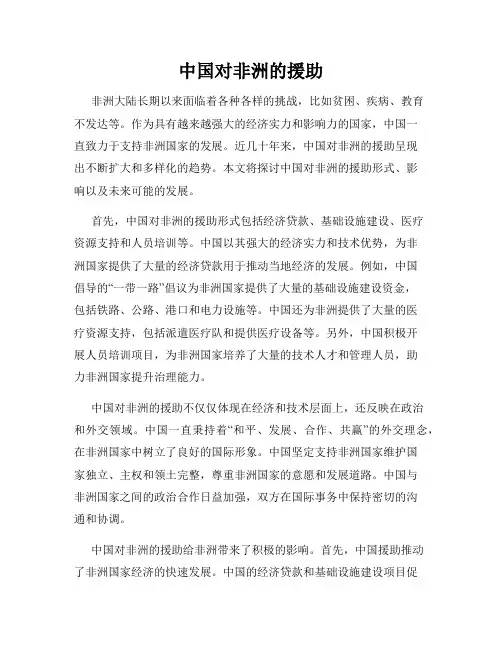 中国对非洲的援助

非洲大陆长期以来面临着各种各样的挑战，比如贫困、疾病、教育不发达等。作为具有越来越强大的经济实力和影响力的国家，中国一直致力于支持非洲国家的发展。近几十年来，中国对非洲的援助呈现出不断扩大和多样化的趋势。本文将探讨中国对非洲的援助形式、影响以及未来可能的发展。

首先，中国对非洲的援助形式包括经济贷款、基础设施建设、医疗资源支持和人员培训等。中国以其强大的经济实力和技术优势，为非洲国家提供了大量的经济贷款用于推动当地经济的发展。例如，中国倡导的“一带一路”倡议为非洲国家提供了大量的基础设施建设资金，包括铁路、公路、港口和电力设施等。中国还为非洲提供了大量的医疗资源支持，包括派遣医疗队和提供医疗设备等。另外，中国积极开展人员培训项目，为非洲国家培养了大量的技术人才和管理人员，助力非洲国家提升治理能力。

中国对非洲的援助不仅仅体现在经济和技术层面上，还反映在政治和外交领域。中国一直秉持着“和平、发展、合作、共赢”的外交理念，在非洲国家中树立了良好的国际形象。中国坚定支持非洲国家维护国家独立、主权和领土完整，尊重非洲国家的意愿和发展道路。中国与非洲国家之间的政治合作日益加强，双方在国际事务中保持密切的沟通和协调。

中国对非洲的援助给非洲带来了积极的影响。首先，中国援助推动了非洲国家经济的快速发展。中国的经济贷款和基础设施建设项目促